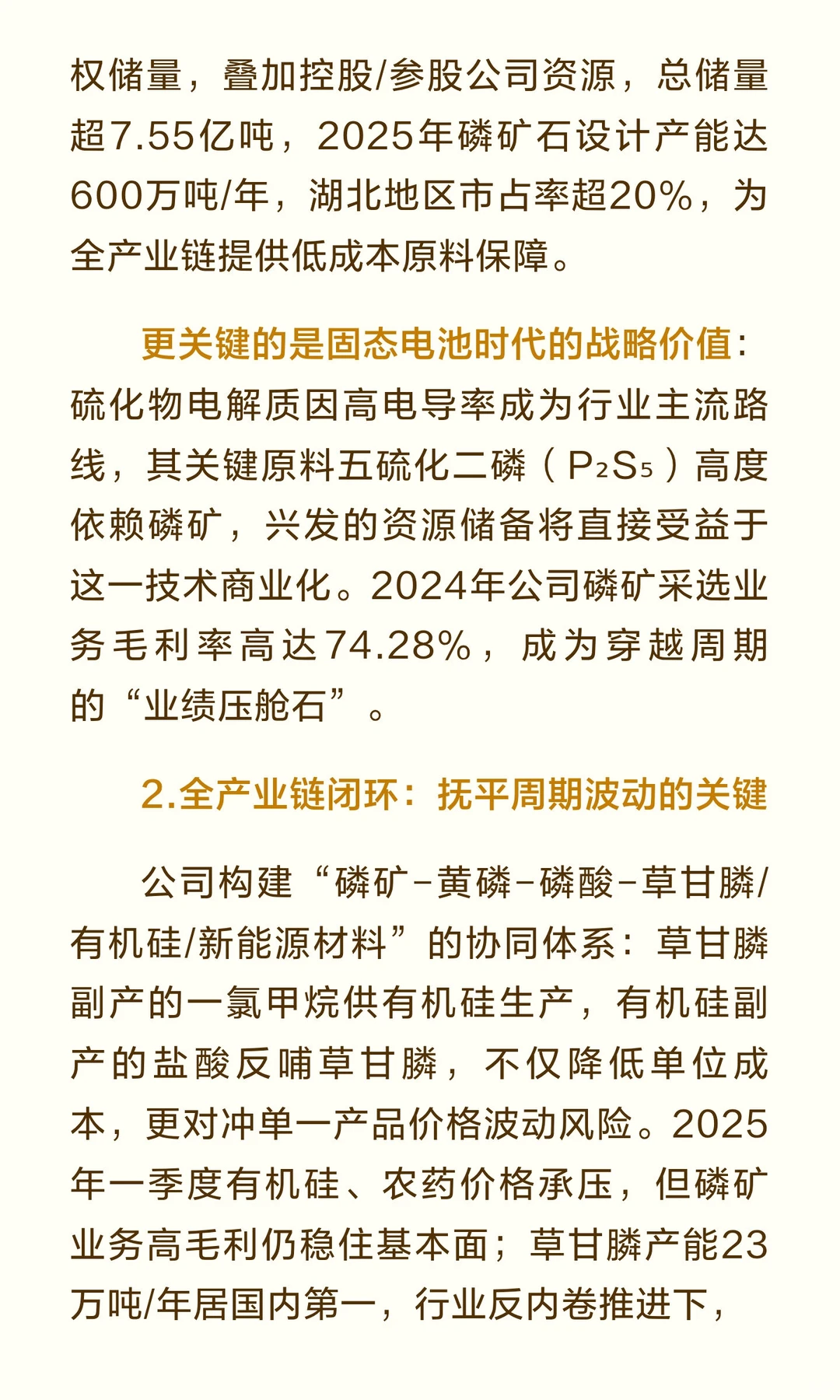 权储量，叠加控股/参股公司资源，总储量超7.55亿吨，2025年磷矿石设计产能达600万吨/年，湖北地区市占率超20%，为全产业链提供低成本原料保障。

更关键的是固态电池时代的战略价值：硫化物电解质因高电导率成为行业主流路线，其关键原料五硫化二磷（$P_2S_5$）高度依赖磷矿，兴发的资源储备将直接受益于这一技术商业化。2024年公司磷矿采选业务毛利率高达74.28%，成为穿越周期的“业绩压舱石”。

2.全产业链闭环：抚平周期波动的关键

公司构建“磷矿-黄磷-磷酸-草甘膦/有机硅/新能源材料”的协同体系：草甘膦副产的一氯甲烷供有机硅生产，有机硅副产的盐酸反哺草甘膦，不仅降低单位成本，更对冲单一产品价格波动风险。2025年一季度有机硅、农药价格承压，但磷矿业务高毛利仍稳住基本面；草甘膦产能23万吨/年居国内第一，行业反内卷推进下，